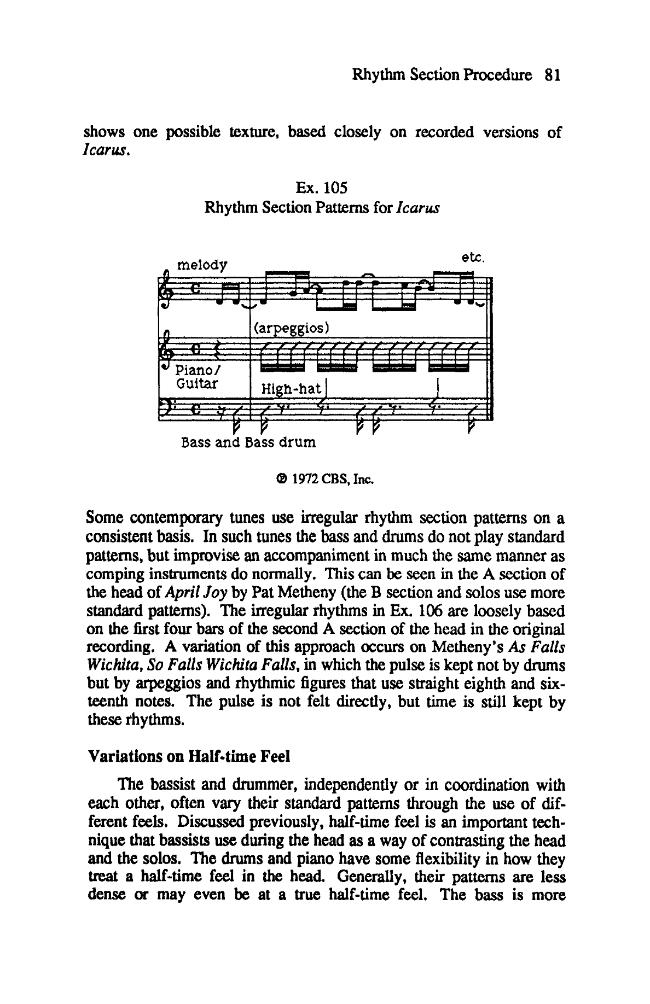 Rhythm Section Procedure 81

shows one possible texture, based closely on recorded versions of Icarus.

Ex. 105
Rhythm Section Patterns for Icarus

melody

etc.

(arpeggios)

Piano/
Guitar

High-hat

Bass and Bass drum

℗ 1972 CBS, Inc.

Some contemporary tunes use irregular rhythm section patterns on a consistent basis. In such tunes the bass and drums do not play standard patterns, but improvise an accompaniment in much the same manner as comping instruments do normally. This can be seen in the A section of the head of April Joy by Pat Metheny (the B section and solos use more standard patterns). The irregular rhythms in Ex. 106 are loosely based on the first four bars of the second A section of the head in the original recording. A variation of this approach occurs on Metheny's As Falls Wichita, So Falls Wichita Falls, in which the pulse is kept not by drums but by arpeggios and rhythmic figures that use straight eighth and sixteenth notes. The pulse is not felt directly, but time is still kept by these rhythms.

Variations on Half-time Feel

The bassist and drummer, independently or in coordination with each other, often vary their standard patterns through the use of different feels. Discussed previously, half-time feel is an important technique that bassists use during the head as a way of contrasting the head and the solos. The drums and piano have some flexibility in how they treat a half-time feel in the head. Generally, their patterns are less dense or may even be at a true half-time feel. The bass is more